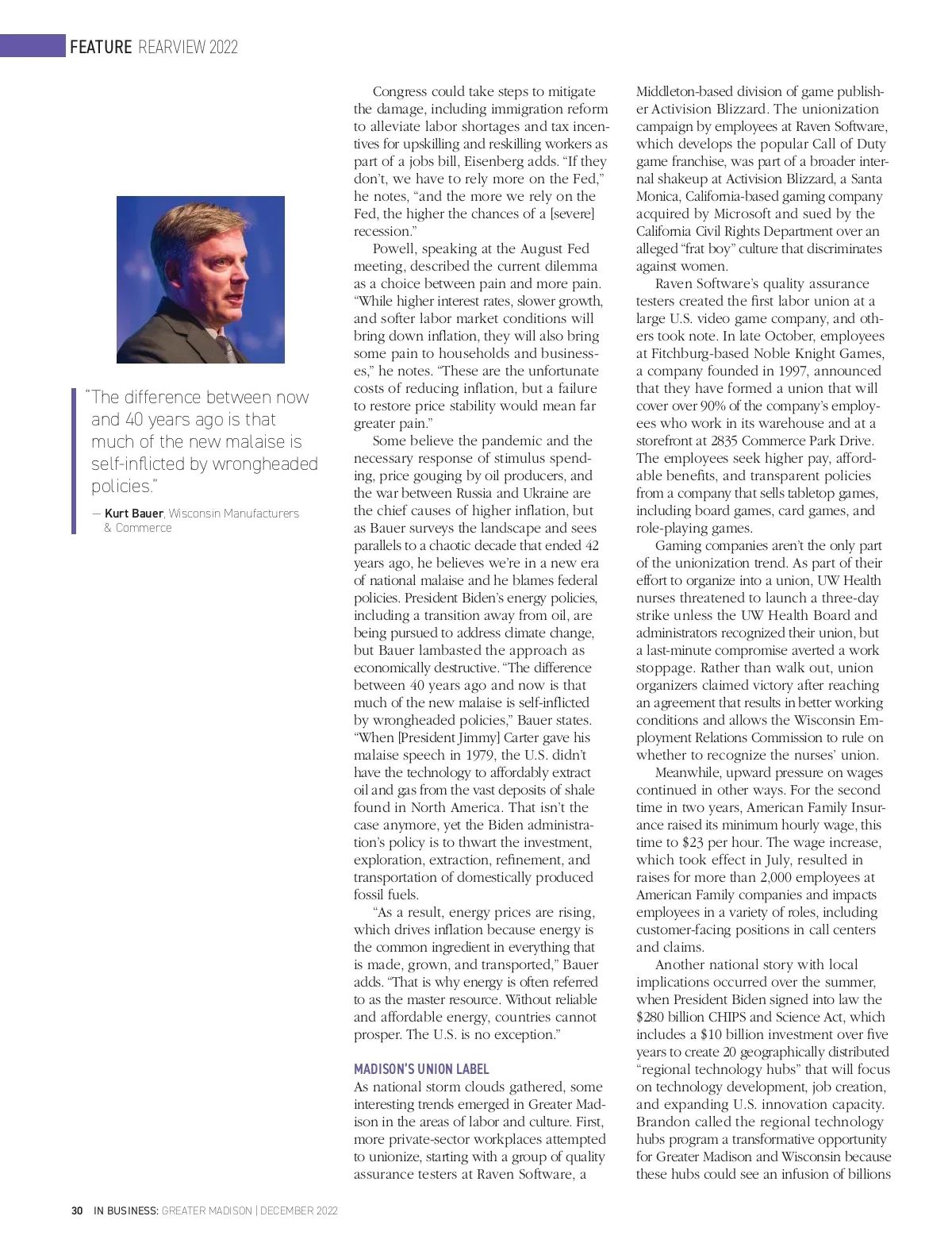 FEATURE REARVIEW 2022

"The difference between now and 40 years ago is that much of the new malaise is self-inflicted by wrongheaded policies."

— Kurt Bauer, Wisconsin Manufacturers & Commerce

Congress could take steps to mitigate the damage, including immigration reform to alleviate labor shortages and tax incentives for upskilling and reskilling workers as part of a jobs bill, Eisenberg adds. "If they don't, we have to rely more on the Fed," he notes, "and the more we rely on the Fed, the higher the chances of a [severe] recession."

Powell, speaking at the August Fed meeting, described the current dilemma as a choice between pain and more pain. "While higher interest rates, slower growth, and softer labor market conditions will bring down inflation, they will also bring some pain to households and businesses," he notes. "These are the unfortunate costs of reducing inflation, but a failure to restore price stability would mean far greater pain."

Some believe the pandemic and the necessary response of stimulus spending, price gouging by oil producers, and the war between Russia and Ukraine are the chief causes of higher inflation, but as Bauer surveys the landscape and sees parallels to a chaotic decade that ended 42 years ago, he believes we're in a new era of national malaise and he blames federal policies. President Biden's energy policies, including a transition away from oil, are being pursued to address climate change, but Bauer lambasted the approach as economically destructive. "The difference between 40 years ago and now is that much of the new malaise is self-inflicted by wrongheaded policies," Bauer states. "When [President Jimmy] Carter gave his malaise speech in 1979, the U.S. didn't have the technology to affordably extract oil and gas from the vast deposits of shale found in North America. That isn't the case anymore, yet the Biden administration's policy is to thwart the investment, exploration, extraction, refinement, and transportation of domestically produced fossil fuels.

"As a result, energy prices are rising, which drives inflation because energy is the common ingredient in everything that is made, grown, and transported," Bauer adds. "That is why energy is often referred to as the master resource. Without reliable and affordable energy, countries cannot prosper. The U.S. is no exception."

MADISON'S UNION LABEL

As national storm clouds gathered, some interesting trends emerged in Greater Madison in the areas of labor and culture. First, more private-sector workplaces attempted to unionize, starting with a group of quality assurance testers at Raven Software, a Middleton-based division of game publisher Activision Blizzard. The unionization campaign by employees at Raven Software, which develops the popular Call of Duty game franchise, was part of a broader internal shakeup at Activision Blizzard, a Santa Monica, California-based gaming company acquired by Microsoft and sued by the California Civil Rights Department over an alleged "frat boy" culture that discriminates against women.

Raven Software's quality assurance testers created the first labor union at a large U.S. video game company, and others took note. In late October, employees at Fitchburg-based Noble Knight Games, a company founded in 1997, announced that they have formed a union that will cover over 90% of the company's employees who work in its warehouse and at a storefront at 2835 Commerce Park Drive. The employees seek higher pay, affordable benefits, and transparent policies from a company that sells tabletop games, including board games, card games, and role-playing games.

Gaming companies aren't the only part of the unionization trend. As part of their effort to organize into a union, UW Health nurses threatened to launch a three-day strike unless the UW Health Board and administrators recognized their union, but a last-minute compromise averted a work stoppage. Rather than walk out, union organizers claimed victory after reaching an agreement that results in better working conditions and allows the Wisconsin Employment Relations Commission to rule on whether to recognize the nurses' union.

Meanwhile, upward pressure on wages continued in other ways. For the second time in two years, American Family Insurance raised its minimum hourly wage, this time to $23 per hour. The wage increase, which took effect in July, resulted in raises for more than 2,000 employees at American Family companies and impacts employees in a variety of roles, including customer-facing positions in call centers and claims.

Another national story with local implications occurred over the summer, when President Biden signed into law the $280 billion CHIPS and Science Act, which includes a $10 billion investment over five years to create 20 geographically distributed "regional technology hubs" that will focus on technology development, job creation, and expanding U.S. innovation capacity. Brandon called the regional technology hubs program a transformative opportunity for Greater Madison and Wisconsin because these hubs could see an infusion of billions

30 IN BUSINESS: GREATER MADISON | DECEMBER 2022